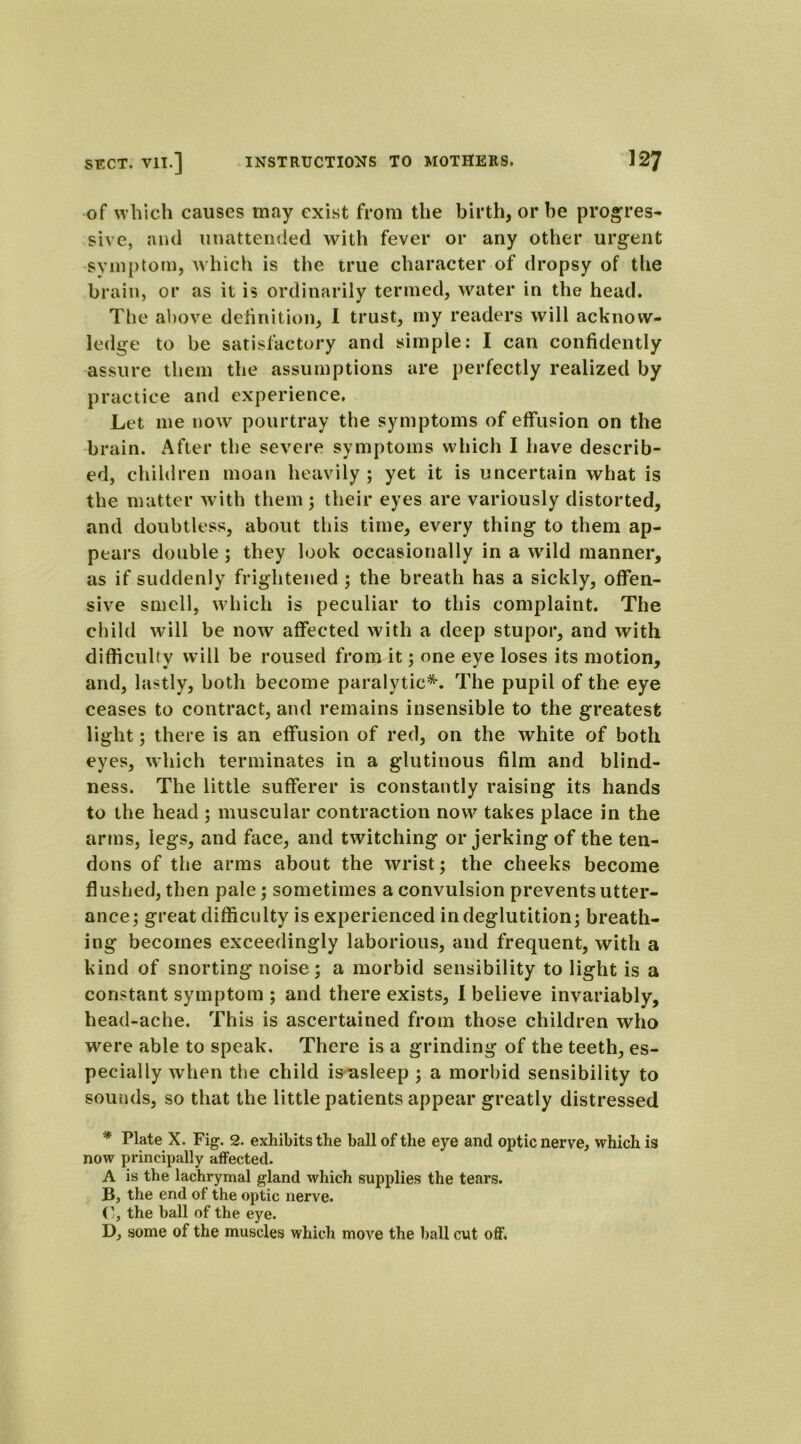 SECT. VII.] INSTRUCTIONS TO MOTHERS. 127

of which causes may exist from the birth, or be progressive, and unattended with fever or any other urgent symptom, which is the true character of dropsy of the brain, or as it is ordinarily termed, water in the head.

The above definition, I trust, my readers will acknowledge to be satisfactory and simple: I can confidently assure them the assumptions are perfectly realized by practice and experience.

Let me now pourtray the symptoms of effusion on the brain. After the severe symptoms which I have described, children moan heavily; yet it is uncertain what is the matter with them; their eyes are variously distorted, and doubtless, about this time, every thing to them appears double; they look occasionally in a wild manner, as if suddenly frightened; the breath has a sickly, offensive smell, which is peculiar to this complaint. The child will be now affected with a deep stupor, and with difficulty will be roused from it; one eye loses its motion, and, lastly, both become paralytic*. The pupil of the eye ceases to contract, and remains insensible to the greatest light; there is an effusion of red, on the white of both eyes, which terminates in a glutinous film and blindness. The little sufferer is constantly raising its hands to the head; muscular contraction now takes place in the arms, legs, and face, and twitching or jerking of the tendons of the arms about the wrist; the cheeks become flushed, then pale; sometimes a convulsion prevents utterance; great difficulty is experienced in deglutition; breathing becomes exceedingly laborious, and frequent, with a kind of snorting noise; a morbid sensibility to light is a constant symptom; and there exists, I believe invariably, head-ache. This is ascertained from those children who were able to speak. There is a grinding of the teeth, especially when the child is asleep; a morbid sensibility to sounds, so that the little patients appear greatly distressed

* Plate X. Fig. 2. exhibits the ball of the eye and optic nerve, which is now principally affected.
A is the lachrymal gland which supplies the tears.
B, the end of the optic nerve.
C, the ball of the eye.
D, some of the muscles which move the ball cut off.